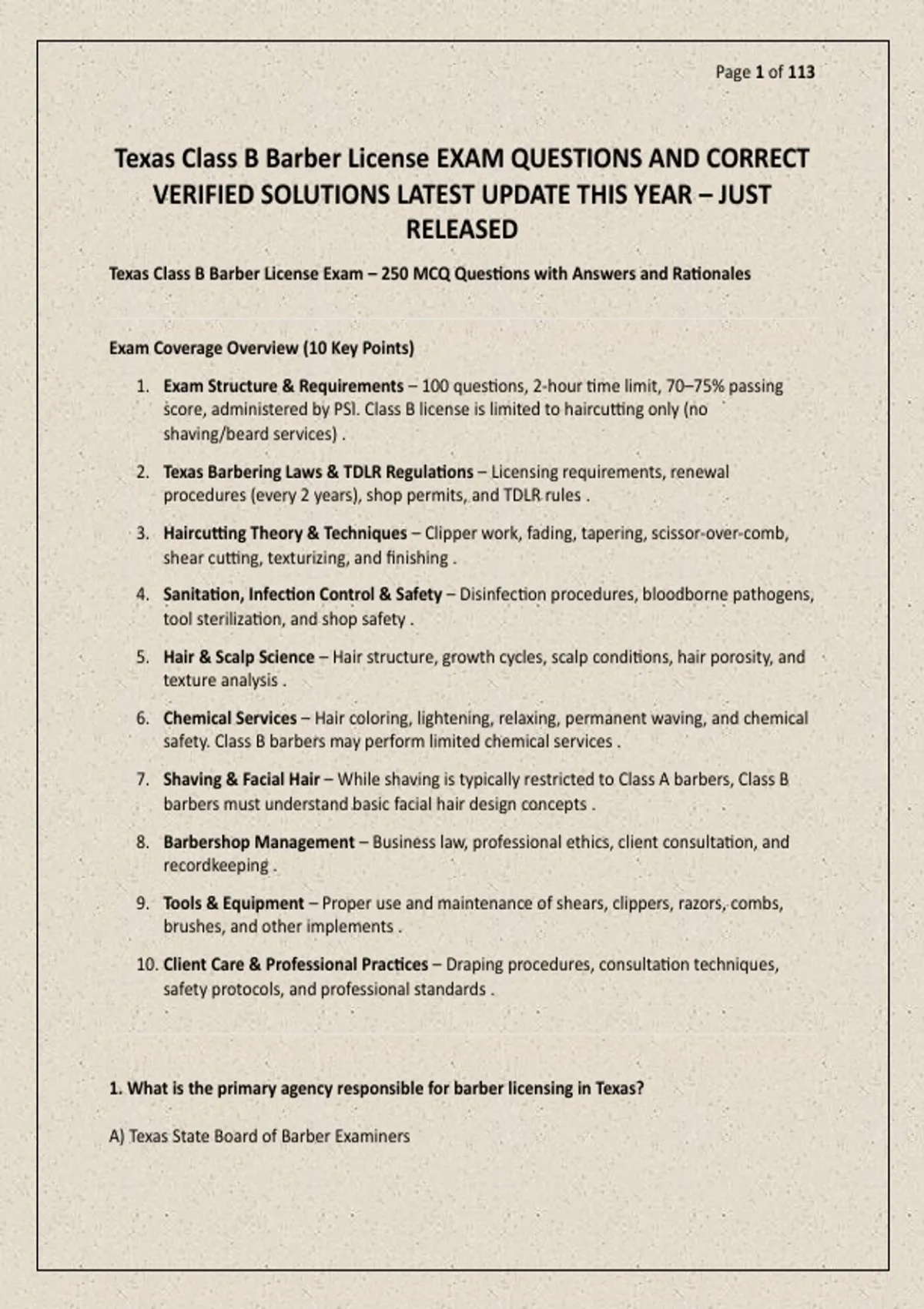 Page 1 of 113

Texas Class B Barber License EXAM QUESTIONS AND CORRECT VERIFIED SOLUTIONS LATEST UPDATE THIS YEAR – JUST RELEASED

Texas Class B Barber License Exam – 250 MCQ Questions with Answers and Rationales

Exam Coverage Overview (10 Key Points)

1. Exam Structure & Requirements – 100 questions, 2-hour time limit, 70–75% passing score, administered by PSI. Class B license is limited to haircutting only (no shaving/beard services) .

2. Texas Barbering Laws & TDLR Regulations – Licensing requirements, renewal procedures (every 2 years), shop permits, and TDLR rules .

3. Haircutting Theory & Techniques – Clipper work, fading, tapering, scissor-over-comb, shear cutting, texturizing, and finishing .

4. Sanitation, Infection Control & Safety – Disinfection procedures, bloodborne pathogens, tool sterilization, and shop safety .

5. Hair & Scalp Science – Hair structure, growth cycles, scalp conditions, hair porosity, and texture analysis .

6. Chemical Services – Hair coloring, lightening, relaxing, permanent waving, and chemical safety. Class B barbers may perform limited chemical services .

7. Shaving & Facial Hair – While shaving is typically restricted to Class A barbers, Class B barbers must understand basic facial hair design concepts .

8. Barbershop Management – Business law, professional ethics, client consultation, and recordkeeping .

9. Tools & Equipment – Proper use and maintenance of shears, clippers, razors, combs, brushes, and other implements .

10. Client Care & Professional Practices – Draping procedures, consultation techniques, safety protocols, and professional standards .

1. What is the primary agency responsible for barber licensing in Texas?

A) Texas State Board of Barber Examiners